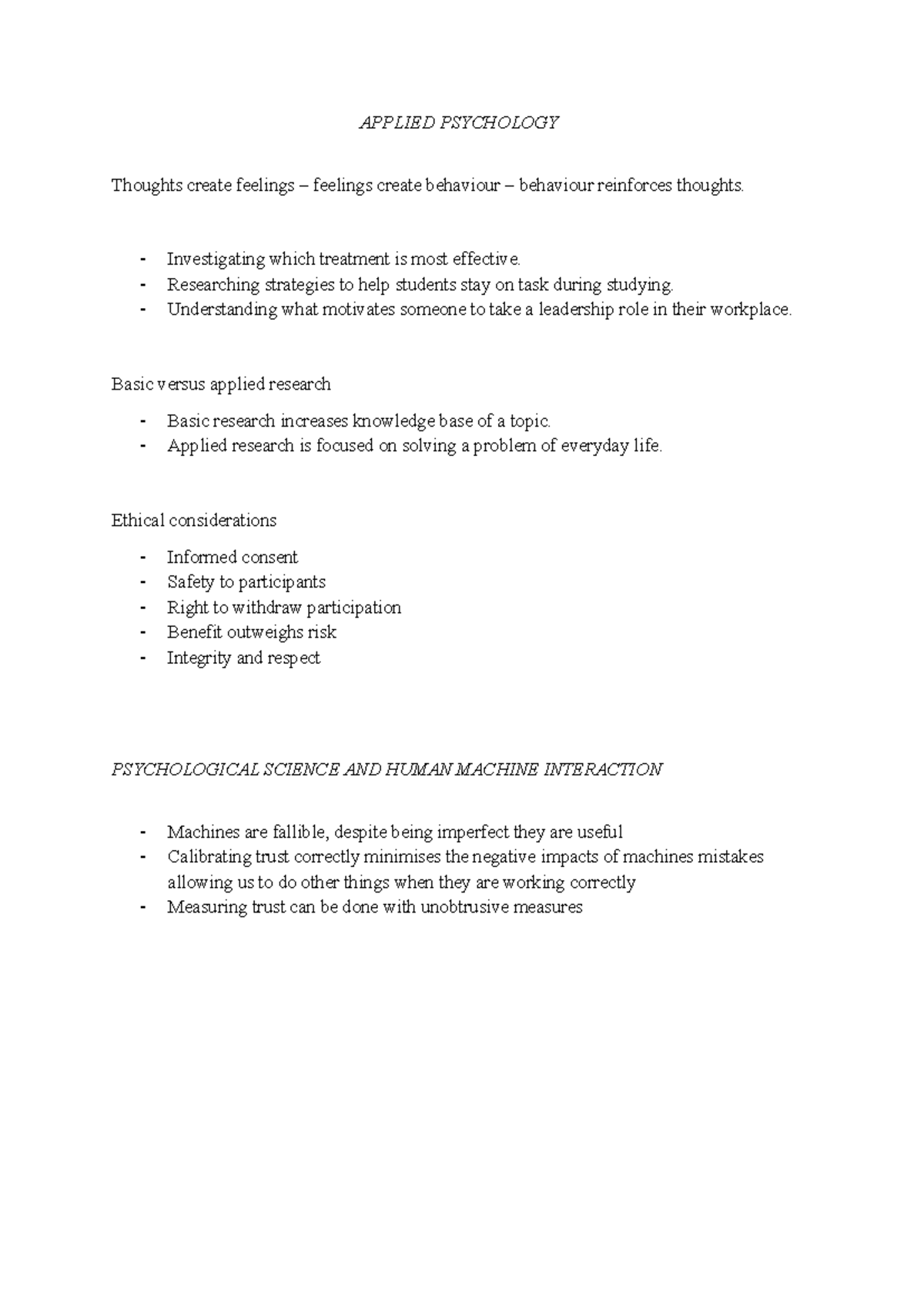 APPLIED PSYCHOLOGY

Thoughts create feelings – feelings create behaviour – behaviour reinforces thoughts.

- Investigating which treatment is most effective.
- Researching strategies to help students stay on task during studying.
- Understanding what motivates someone to take a leadership role in their workplace.

Basic versus applied research

- Basic research increases knowledge base of a topic.
- Applied research is focused on solving a problem of everyday life.

Ethical considerations

- Informed consent
- Safety to participants
- Right to withdraw participation
- Benefit outweighs risk
- Integrity and respect

PSYCHOLOGICAL SCIENCE AND HUMAN MACHINE INTERACTION

- Machines are fallible, despite being imperfect they are useful
- Calibrating trust correctly minimises the negative impacts of machines mistakes allowing us to do other things when they are working correctly
- Measuring trust can be done with unobtrusive measures